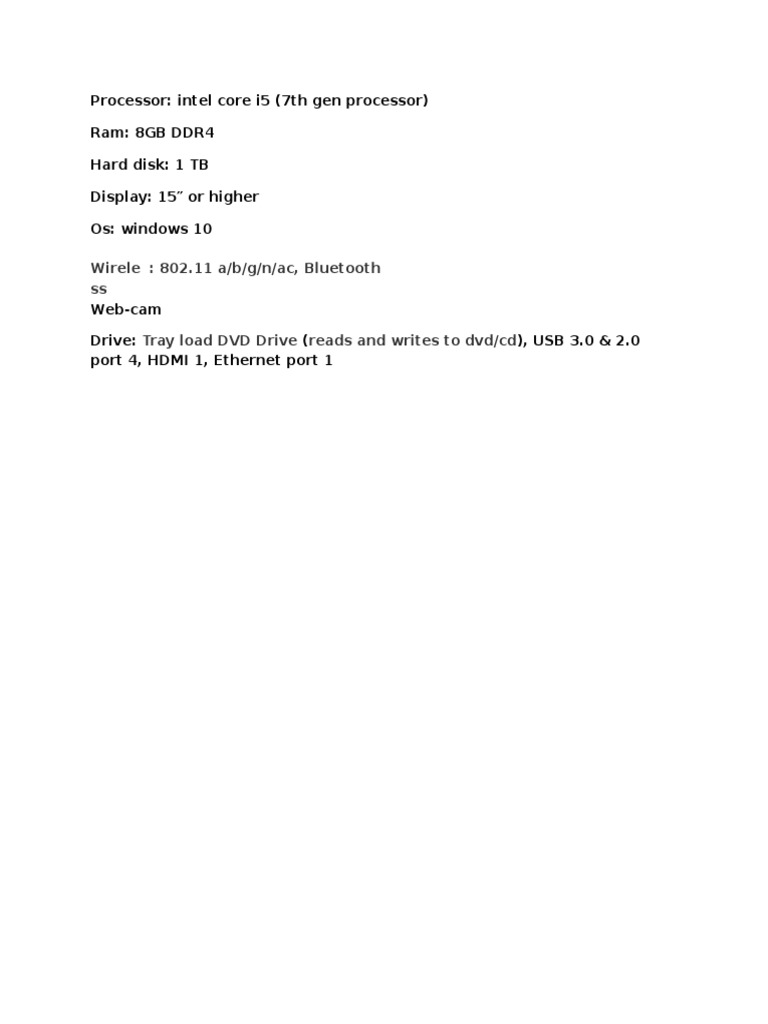 Processor: intel core i5 (7th gen processor)

Ram: 8GB DDR4

Hard disk: 1 TB

Display: 15” or higher

Os: windows 10

Wirele : 802.11 a/b/g/n/ac, Bluetooth
ss

Web-cam

Drive: Tray load DVD Drive (reads and writes to dvd/cd), USB 3.0 & 2.0 port 4, HDMI 1, Ethernet port 1